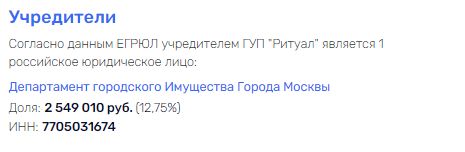 Учредители

Согласно данным ЕГРЮЛ учредителем ГУП "Ритуал" является 1 российское юридическое лицо:

Департамент городского Имущества Города Москвы
Доля: 2 549 010 руб. (12,75%)
ИНН: 7705031674